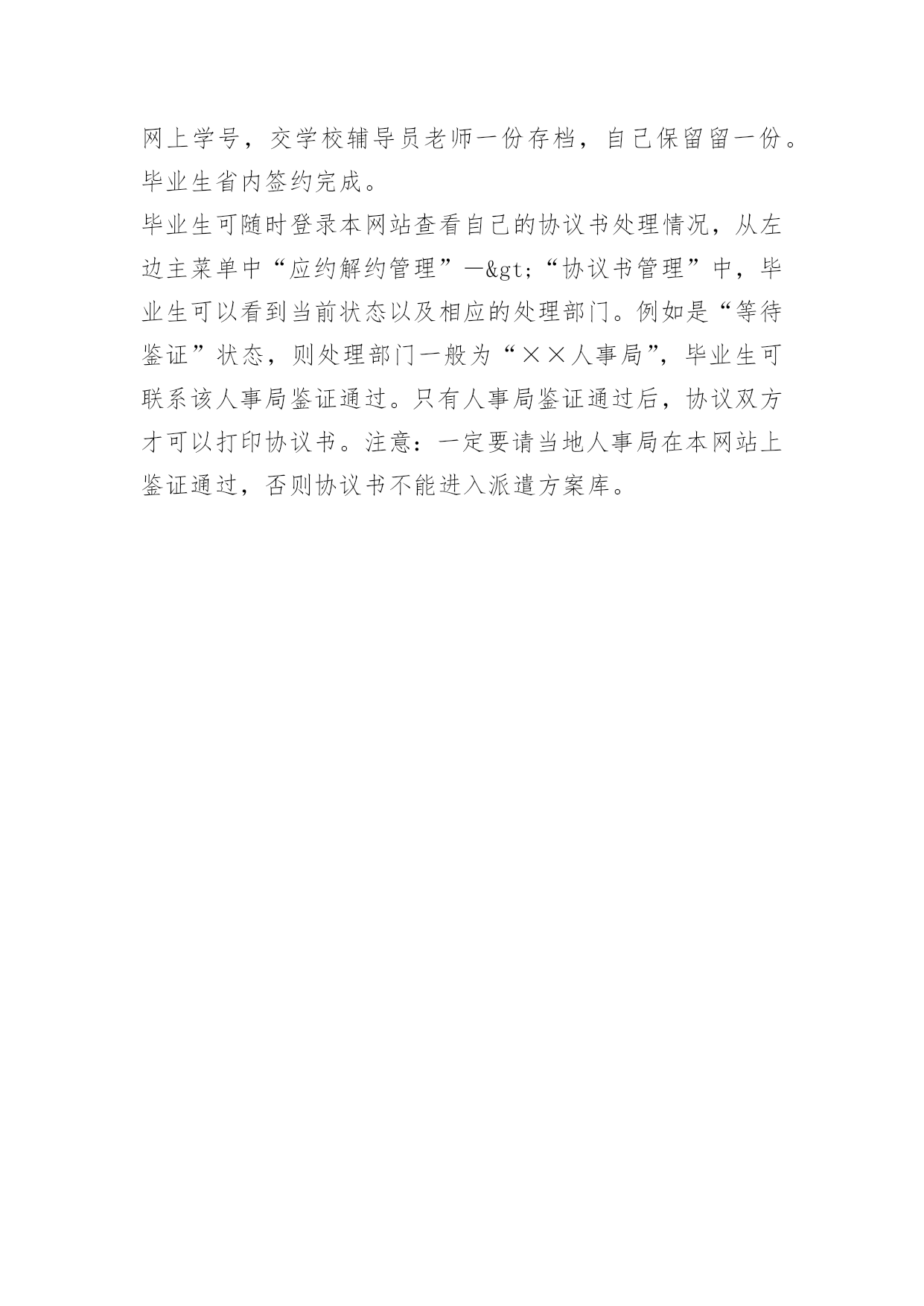 网上学号，交学校辅导员老师一份存档，自己保留留一份。毕业生省内签约完成。

毕业生可随时登录本网站查看自己的协议书处理情况，从左边主菜单中“应约解约管理”—&gt;“协议书管理”中，毕业生可以看到当前状态以及相应的处理部门。例如是“等待鉴证”状态，则处理部门一般为“××人事局”，毕业生可联系该人事局鉴证通过。只有人事局鉴证通过后，协议双方才可以打印协议书。注意：一定要请当地人事局在本网站上鉴证通过，否则协议书不能进入派遣方案库。